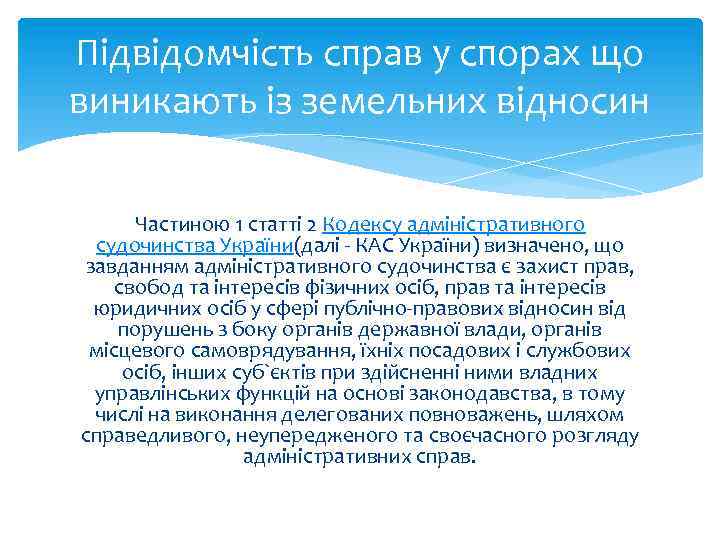 Підвідомчість справ у спорах що виникають із земельних відносин

Частиною 1 статті 2 Кодексу адміністративного судочинства України(далі - КАС України) визначено, що завданням адміністративного судочинства є захист прав, свобод та інтересів фізичних осіб, прав та інтересів юридичних осіб у сфері публічно-правових відносин від порушень з боку органів державної влади, органів місцевого самоврядування, їхніх посадових і службових осіб, інших суб`єктів при здійсненні ними владних управлінських функцій на основі законодавства, в тому числі на виконання делегованих повноважень, шляхом справедливого, неупередженого та своєчасного розгляду адміністративних справ.